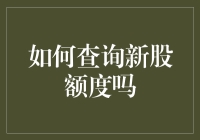 如何查询新股额度吗